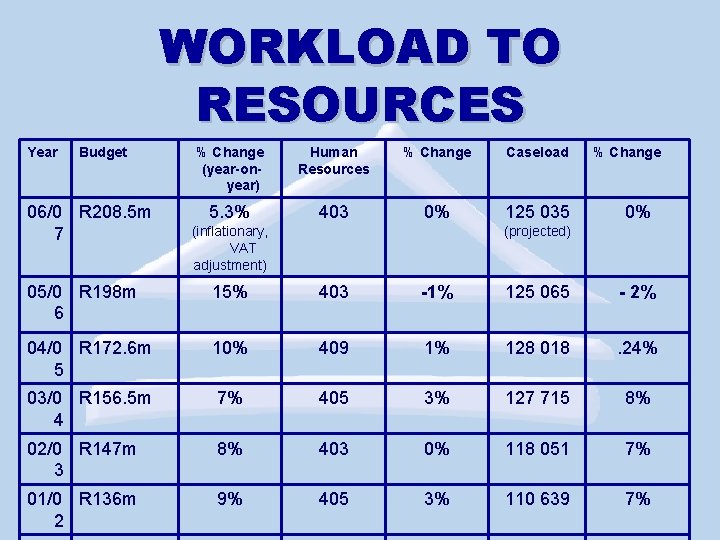 WORKLOAD TO RESOURCES

| Year | Budget | % Change (year-on-year) | Human Resources | % Change | Caseload | % Change |
|---|---|---|---|---|---|---|
| 06/07 | R208.5m | 5.3% (inflationary, VAT adjustment) | 403 | 0% | 125 035 (projected) | 0% |
| 05/06 | R198m | 15% | 403 | -1% | 125 065 | - 2% |
| 04/05 | R172.6m | 10% | 409 | 1% | 128 018 | .24% |
| 03/04 | R156.5m | 7% | 405 | 3% | 127 715 | 8% |
| 02/03 | R147m | 8% | 403 | 0% | 118 051 | 7% |
| 01/02 | R136m | 9% | 405 | 3% | 110 639 | 7% |